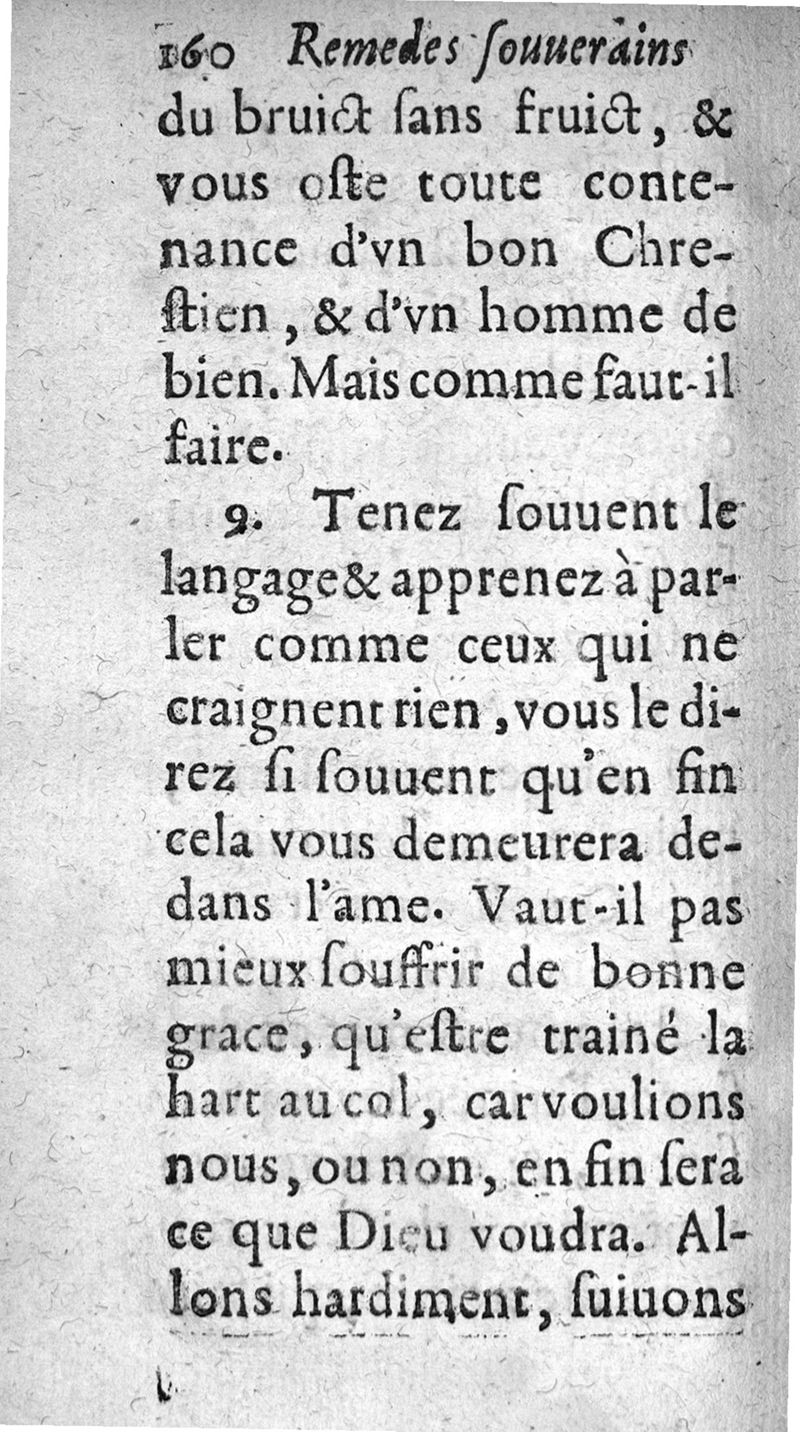 160 Remedes ſouuerains

du bruict ſans fruict, & vous oſte toute contenance d'vn bon Chreſtien, & d'vn homme de bien. Mais comme faut-il faire.

9. Tenez ſouuent le langage & apprenez à parler comme ceux qui ne craignent rien, vous le direz ſi ſouuent qu'en fin cela vous demeurera dedans l'ame. Vaut-il pas mieux ſouffrir de bonne grace, qu'eſtre trainé la hart au col, car voulions nous, ou non, en fin ſera ce que Dieu voudra. Allons hardiment, ſuiuons